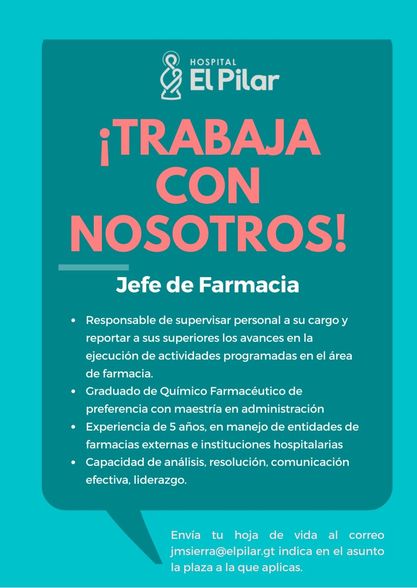 HOSPITAL
El Pilar

¡TRABAJA CON NOSOTROS!

Jefe de Farmacia

• Responsable de supervisar personal a su cargo y reportar a sus superiores los avances en la ejecución de actividades programadas en el área de farmacia.
• Graduado de Químico Farmacéutico de preferencia con maestría en administración
• Experiencia de 5 años, en manejo de entidades de farmacias externas e instituciones hospitalarias
• Capacidad de análisis, resolución, comunicación efectiva, liderazgo.

Envía tu hoja de vida al correo jmsierra@elpilar.gt indica en el asunto la plaza a la que aplicas.